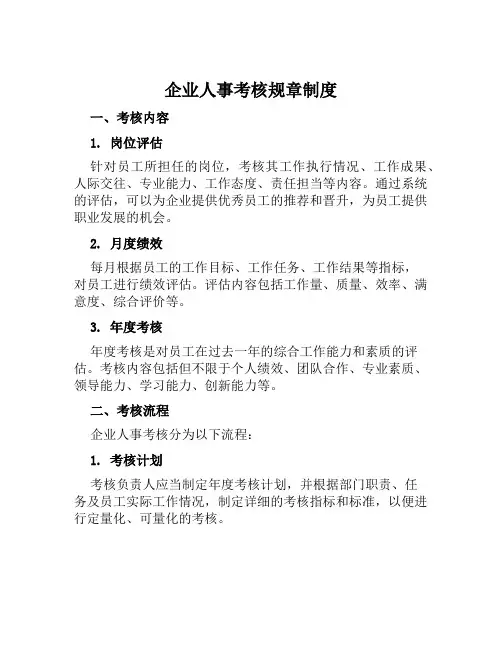 企业人事考核规章制度

一、考核内容

1. 岗位评估

针对员工所担任的岗位，考核其工作执行情况、工作成果、人际交往、专业能力、工作态度、责任担当等内容。通过系统的评估，可以为企业提供优秀员工的推荐和晋升，为员工提供职业发展的机会。

2. 月度绩效

每月根据员工的工作目标、工作任务、工作结果等指标，对员工进行绩效评估。评估内容包括工作量、质量、效率、满意度、综合评价等。

3. 年度考核

年度考核是对员工在过去一年的综合工作能力和素质的评估。考核内容包括但不限于个人绩效、团队合作、专业素质、领导能力、学习能力、创新能力等。

二、考核流程

企业人事考核分为以下流程：

1. 考核计划

考核负责人应当制定年度考核计划，并根据部门职责、任务及员工实际工作情况，制定详细的考核指标和标准，以便进行定量化、可量化的考核。